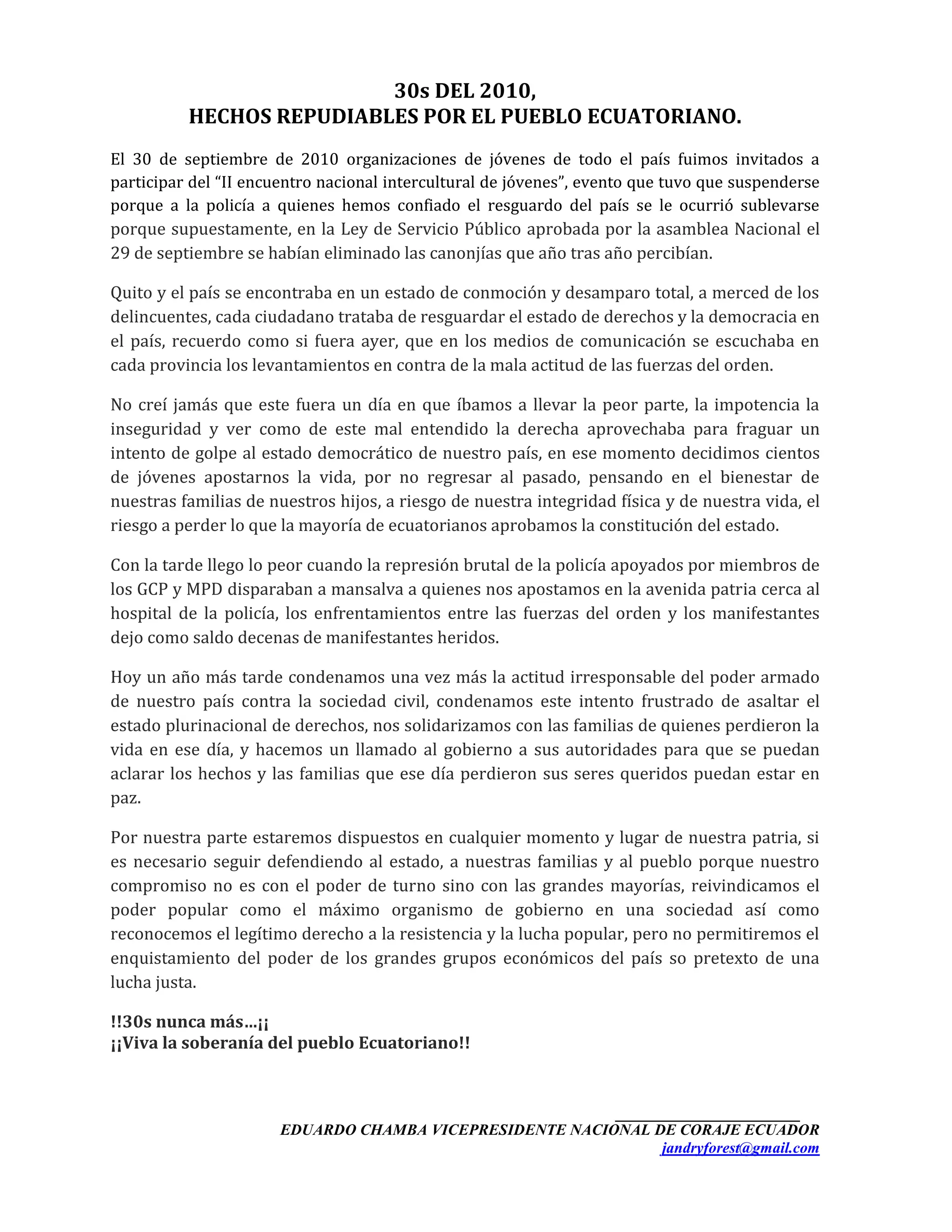 30s DEL 2010,
HECHOS REPUDIABLES POR EL PUEBLO ECUATORIANO.

El 30 de septiembre de 2010 organizaciones de jóvenes de todo el país fuimos invitados a participar del “II encuentro nacional intercultural de jóvenes”, evento que tuvo que suspenderse porque a la policía a quienes hemos confiado el resguardo del país se le ocurrió sublevarse porque supuestamente, en la Ley de Servicio Público aprobada por la asamblea Nacional el 29 de septiembre se habían eliminado las canonjías que año tras año percibían.

Quito y el país se encontraba en un estado de conmoción y desamparo total, a merced de los delincuentes, cada ciudadano trataba de resguardar el estado de derechos y la democracia en el país, recuerdo como si fuera ayer, que en los medios de comunicación se escuchaba en cada provincia los levantamientos en contra de la mala actitud de las fuerzas del orden.

No creí jamás que este fuera un día en que íbamos a llevar la peor parte, la impotencia la inseguridad y ver como de este mal entendido la derecha aprovechaba para fraguar un intento de golpe al estado democrático de nuestro país, en ese momento decidimos cientos de jóvenes apostarnos la vida, por no regresar al pasado, pensando en el bienestar de nuestras familias de nuestros hijos, a riesgo de nuestra integridad física y de nuestra vida, el riesgo a perder lo que la mayoría de ecuatorianos aprobamos la constitución del estado.

Con la tarde llego lo peor cuando la represión brutal de la policía apoyados por miembros de los GCP y MPD disparaban a mansalva a quienes nos apostamos en la avenida patria cerca al hospital de la policía, los enfrentamientos entre las fuerzas del orden y los manifestantes dejo como saldo decenas de manifestantes heridos.

Hoy un año más tarde condenamos una vez más la actitud irresponsable del poder armado de nuestro país contra la sociedad civil, condenamos este intento frustrado de asaltar el estado plurinacional de derechos, nos solidarizamos con las familias de quienes perdieron la vida en ese día, y hacemos un llamado al gobierno a sus autoridades para que se puedan aclarar los hechos y las familias que ese día perdieron sus seres queridos puedan estar en paz.

Por nuestra parte estaremos dispuestos en cualquier momento y lugar de nuestra patria, si es necesario seguir defendiendo al estado, a nuestras familias y al pueblo porque nuestro compromiso no es con el poder de turno sino con las grandes mayorías, reivindicamos el poder popular como el máximo organismo de gobierno en una sociedad así como reconocemos el legítimo derecho a la resistencia y la lucha popular, pero no permitiremos el enquistamiento del poder de los grandes grupos económicos del país so pretexto de una lucha justa.

!!30s nunca más…¡¡
¡¡Viva la soberanía del pueblo Ecuatoriano!!

EDUARDO CHAMBA VICEPRESIDENTE NACIONAL DE CORAJE ECUADOR
jandryforest@gmail.com